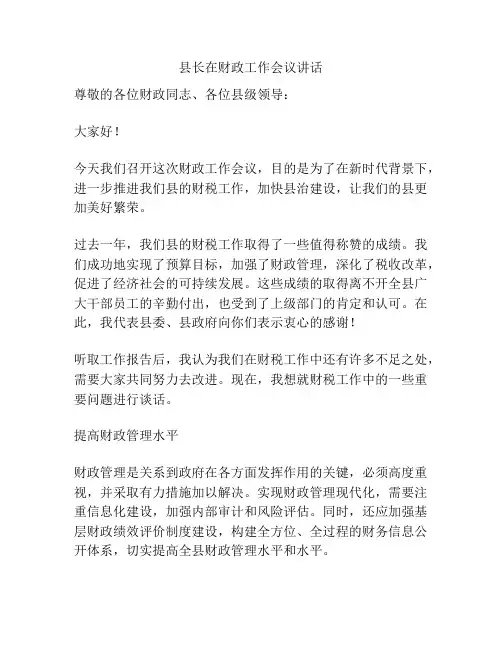 县长在财政工作会议讲话

尊敬的各位财政同志、各位县级领导：

大家好！

今天我们召开这次财政工作会议，目的是为了在新时代背景下，进一步推进我们县的财税工作，加快县治建设，让我们的县更加美好繁荣。

过去一年，我们县的财税工作取得了一些值得称赞的成绩。我们成功地实现了预算目标，加强了财政管理，深化了税收改革，促进了经济社会的可持续发展。这些成绩的取得离不开全县广大干部员工的辛勤付出，也受到了上级部门的肯定和认可。在此，我代表县委、县政府向你们表示衷心的感谢！

听取工作报告后，我认为我们在财税工作中还有许多不足之处，需要大家共同努力去改进。现在，我想就财税工作中的一些重要问题进行谈话。

提高财政管理水平

财政管理是关系到政府在各方面发挥作用的关键，必须高度重视，并采取有力措施加以解决。实现财政管理现代化，需要注重信息化建设，加强内部审计和风险评估。同时，还应加强基层财政绩效评价制度建设，构建全方位、全过程的财务信息公开体系，切实提高全县财政管理水平和水平。